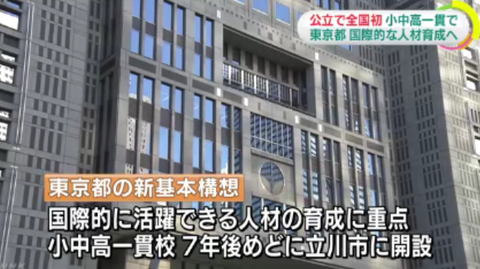 公立で全国初 小中高一貫で
東京都 国際的な人材育成へ

東京都の新基本構想

国際的に活躍できる人材の育成に重点
小中高一貫校 7年後めどに立川市に開設

NHK